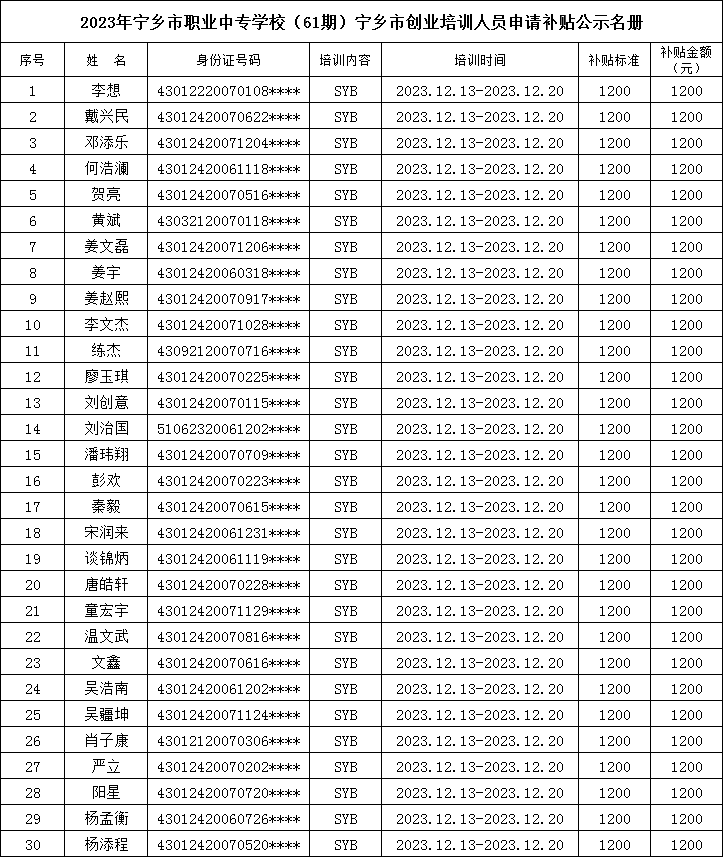 2023年宁乡市职业中专学校（61期）宁乡市创业培训人员申请补贴公示名册

| 序号 | 姓 名 | 身份证号码 | 培训内容 | 培训时间 | 补贴标准 | 补贴金额（元） |
|---|---|---|---|---|---|---|
| 1 | 李想 | 43012220070108**** | SYB | 2023.12.13-2023.12.20 | 1200 | 1200 |
| 2 | 戴兴民 | 43012420070622**** | SYB | 2023.12.13-2023.12.20 | 1200 | 1200 |
| 3 | 邓添乐 | 43012420071204**** | SYB | 2023.12.13-2023.12.20 | 1200 | 1200 |
| 4 | 何浩澜 | 43012420061118**** | SYB | 2023.12.13-2023.12.20 | 1200 | 1200 |
| 5 | 贺亮 | 43012420070516**** | SYB | 2023.12.13-2023.12.20 | 1200 | 1200 |
| 6 | 黄斌 | 43032120070118**** | SYB | 2023.12.13-2023.12.20 | 1200 | 1200 |
| 7 | 姜文磊 | 43012420071206**** | SYB | 2023.12.13-2023.12.20 | 1200 | 1200 |
| 8 | 姜宇 | 43012420060318**** | SYB | 2023.12.13-2023.12.20 | 1200 | 1200 |
| 9 | 姜赵熙 | 43012420070917**** | SYB | 2023.12.13-2023.12.20 | 1200 | 1200 |
| 10 | 李文杰 | 43012420071028**** | SYB | 2023.12.13-2023.12.20 | 1200 | 1200 |
| 11 | 练杰 | 43092120070716**** | SYB | 2023.12.13-2023.12.20 | 1200 | 1200 |
| 12 | 廖玉琪 | 43012420070225**** | SYB | 2023.12.13-2023.12.20 | 1200 | 1200 |
| 13 | 刘创意 | 43012420070115**** | SYB | 2023.12.13-2023.12.20 | 1200 | 1200 |
| 14 | 刘治国 | 51062320061202**** | SYB | 2023.12.13-2023.12.20 | 1200 | 1200 |
| 15 | 潘玮翔 | 43012420070709**** | SYB | 2023.12.13-2023.12.20 | 1200 | 1200 |
| 16 | 彭欢 | 43012420070223**** | SYB | 2023.12.13-2023.12.20 | 1200 | 1200 |
| 17 | 秦毅 | 43012420070615**** | SYB | 2023.12.13-2023.12.20 | 1200 | 1200 |
| 18 | 宋润来 | 43012420061231**** | SYB | 2023.12.13-2023.12.20 | 1200 | 1200 |
| 19 | 谈锦炳 | 43012420061119**** | SYB | 2023.12.13-2023.12.20 | 1200 | 1200 |
| 20 | 唐皓轩 | 43012420070228**** | SYB | 2023.12.13-2023.12.20 | 1200 | 1200 |
| 21 | 童宏宇 | 43012420071129**** | SYB | 2023.12.13-2023.12.20 | 1200 | 1200 |
| 22 | 温文武 | 43012420070816**** | SYB | 2023.12.13-2023.12.20 | 1200 | 1200 |
| 23 | 文鑫 | 43012420070616**** | SYB | 2023.12.13-2023.12.20 | 1200 | 1200 |
| 24 | 吴浩南 | 43012420061202**** | SYB | 2023.12.13-2023.12.20 | 1200 | 1200 |
| 25 | 吴疆坤 | 43012420071124**** | SYB | 2023.12.13-2023.12.20 | 1200 | 1200 |
| 26 | 肖子康 | 43012120070306**** | SYB | 2023.12.13-2023.12.20 | 1200 | 1200 |
| 27 | 严立 | 43012420070202**** | SYB | 2023.12.13-2023.12.20 | 1200 | 1200 |
| 28 | 阳星 | 43012420070720**** | SYB | 2023.12.13-2023.12.20 | 1200 | 1200 |
| 29 | 杨孟衡 | 43012420060726**** | SYB | 2023.12.13-2023.12.20 | 1200 | 1200 |
| 30 | 杨添程 | 43012420070520**** | SYB | 2023.12.13-2023.12.20 | 1200 | 1200 |